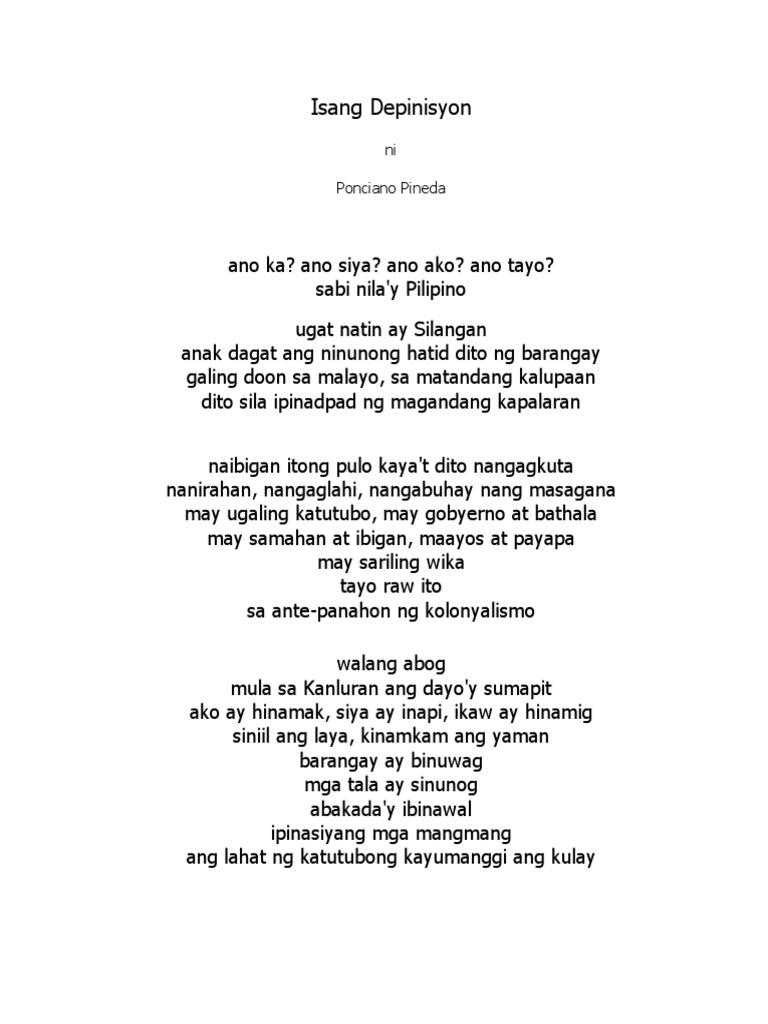 Isang Depinisyon

ni

Ponciano Pineda

ano ka? ano siya? ano ako? ano tayo?
sabi nila'y Pilipino

ugat natin ay Silangan
anak dagat ang ninunong hatid dito ng barangay
galing doon sa malayo, sa matandang kalupaan
dito sila ipinadpad ng magandang kapalaran

naibigan itong pulo kaya't dito nangagkuta
nanirahan, nangaglahi, nangabuhay nang masagana
may ugaling katutubo, may gobyerno at bathala
may samahan at ibigan, maayos at payapa
may sariling wika
tayo raw ito
sa ante-panahon ng kolonyalismo

walang abog
mula sa Kanluran ang dayo'y sumapit
ako ay hinamak, siya ay inapi, ikaw ay hinamig
siniil ang laya, kinamkam ang yaman
barangay ay binuwag
mga tala ay sinunog
abakada'y ibinawal
ipinasiyang mga mangmang
ang lahat ng katutubong kayumanggi ang kulay